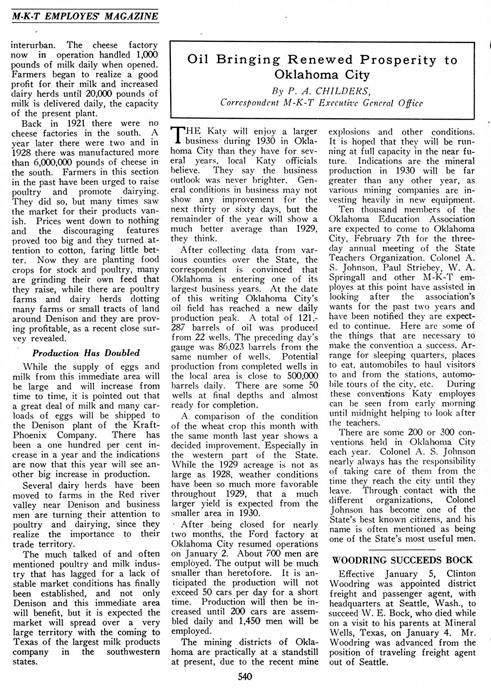 M-K-T EMPLOYES' MAGAZINE

interurban. The cheese factory now in operation handled 1,000 pounds of milk daily when opened. Farmers began to realize a good profit for their milk and increased dairy herds until 20,000 pounds of milk is delivered daily, the capacity of the present plant.

Back in 1921 there were no cheese factories in the south. A year later there were two and in 1928 there was manufactured more than 6,000,000 pounds of cheese in the south. Farmers in this section in the past have been urged to raise poultry and promote dairying. They did so, but many times saw the market for their products vanish. Prices went down to nothing and the discouraging features proved too big and they turned attention to cotton, faring little better. Now they are planting food crops for stock and poultry, many are grinding their own feed that they raise, while there are poultry farms and dairy herds dotting many farms or small tracts of land around Denison and they are proving profitable, as a recent close survey revealed.

Production Has Doubled

While the supply of eggs and milk from this immediate area will be large and will increase from time to time, it is pointed out that a great deal of milk and many carloads of eggs will be shipped to the Denison plant of the Kraft-Phoenix Company. There has been a one hundred per cent increase in a year and the indications are now that this year will see another big increase in production.

Several dairy herds have been moved to farms in the Red river valley near Denison and business men are turning their attention to poultry and dairying, since they realize the importance to their trade territory.

The much talked of and often mentioned poultry and milk industry that has lagged for a lack of stable market conditions has finally been established, and not only Denison and this immediate area will benefit, but it is expected the market will spread over a very large territory with the coming to Texas of the largest milk products company in the southwestern states.

Oil Bringing Renewed Prosperity to Oklahoma City

By P. A. CHILDERS,
Correspondent M-K-T Executive General Office

THE Katy will enjoy a larger business during 1930 in Oklahoma City than they have for several years, local Katy officials believe. They say the business outlook was never brighter. General conditions in business may not show any improvement for the next thirty or sixty days, but the remainder of the year will show a much better average than 1929, they think.

After collecting data from various counties over the State, the correspondent is convinced that Oklahoma is entering one of its largest business years. At the date of this writing Oklahoma City's oil field has reached a new daily production peak. A total of 121,287 barrels of oil was produced from 22 wells. The preceding day's gauge was 86,023 barrels from the same number of wells. Potential production from completed wells in the local area is close to 500,000 barrels daily. There are some 50 wells at final depths and almost ready for completion.

A comparison of the condition of the wheat crop this month with the same month last year shows a decided improvement. Especially in the western part of the State. While the 1929 acreage is not as large as 1928, weather conditions have been so much more favorable throughout 1929, that a much larger yield is expected from the smaller area in 1930.

After being closed for nearly two months, the Ford factory at Oklahoma City resumed operations on January 2. About 700 men are employed. The output will be much smaller than heretofore. It is anticipated the production will not exceed 50 cars per day for a short time. Production will then be increased until 200 cars are assembled daily and 1,450 men will be employed.

The mining districts of Oklahoma are practically at a standstill at present, due to the recent mine explosions and other conditions. It is hoped that they will be running at full capacity in the near future. Indications are the mineral production in 1930 will be far greater than any other year, as various mining companies are investing heavily in new equipment.

Ten thousand members of the Oklahoma Education Association are expected to come to Oklahoma City, February 7th for the three-day annual meeting of the State Teachers Organization. Colonel A. S. Johnson, Paul Striebey, W. A. Springall and other M-K-T employes at this point have assisted in looking after the association's wants for the past two years and have been notified they are expected to continue. Here are some of the things that are necessary to make the convention a success. Arrange for sleeping quarters, places to eat, automobiles to haul visitors to and from the stations, automobile tours of the city, etc. During these conventions Katy employes can be seen from early morning until midnight helping to look after the teachers.

There are some 200 or 300 conventions held in Oklahoma City each year. Colonel A. S. Johnson nearly always has the responsibility of taking care of them from the time they reach the city until they leave. Through contact with the different organizations, Colonel Johnson has become one of the State's best known citizens, and his name is often mentioned as being one of the State's most useful men.

WOODRING SUCCEEDS BOCK

Effective January 5, Clinton Woodring was appointed district freight and passenger agent, with headquarters at Seattle, Wash., to succeed W. E. Bock, who died while on a visit to his parents at Mineral Wells, Texas, on January 4. Mr. Woodring was advanced from the position of traveling freight agent out of Seattle.

540